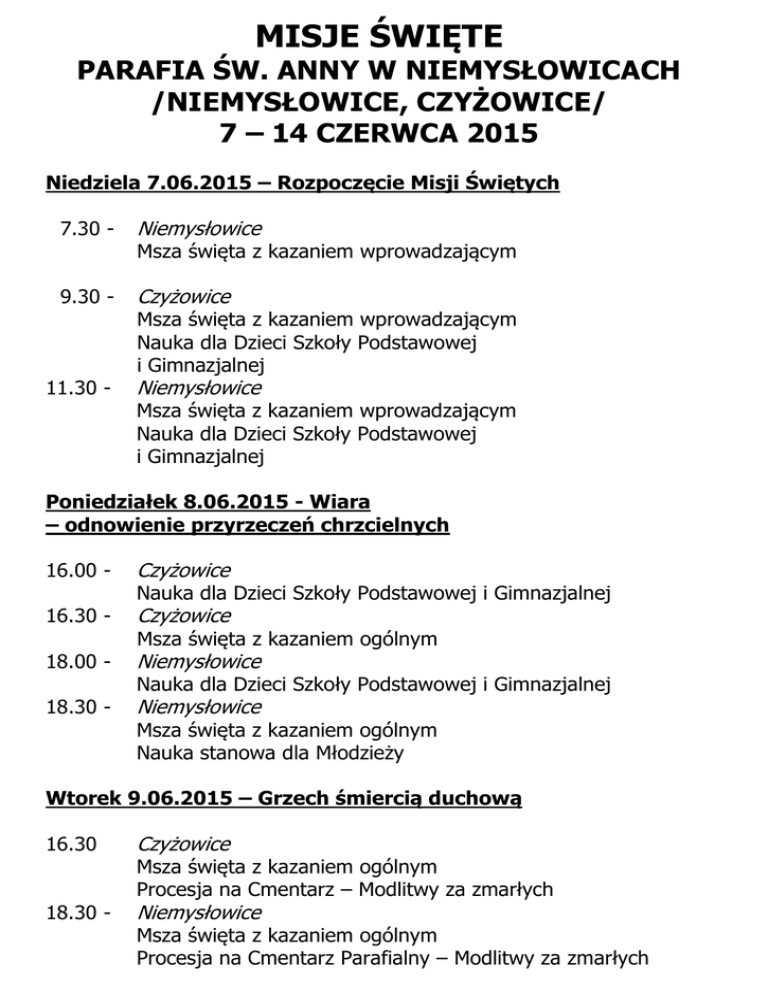 MISJE ŚWIĘTE
PARAFIA ŚW. ANNY W NIEMYSŁOWICACH
/NIEMYSŁOWICE, CZYŻOWICE/
7 – 14 CZERWCA 2015

Niedziela 7.06.2015 – Rozpoczęcie Misji Świętych

7.30 - Niemysłowice
Msza święta z kazaniem wprowadzającym

9.30 - Czyżowice
Msza święta z kazaniem wprowadzającym
Nauka dla Dzieci Szkoły Podstawowej i Gimnazjalnej
11.30 - Niemysłowice
Msza święta z kazaniem wprowadzającym
Nauka dla Dzieci Szkoły Podstawowej i Gimnazjalnej

Poniedziałek 8.06.2015 - Wiara
– odnowienie przyrzeczeń chrzcielnych

16.00 - Czyżowice
Nauka dla Dzieci Szkoły Podstawowej i Gimnazjalnej
16.30 - Czyżowice
Msza święta z kazaniem ogólnym
18.00 - Niemysłowice
Nauka dla Dzieci Szkoły Podstawowej i Gimnazjalnej
18.30 - Niemysłowice
Msza święta z kazaniem ogólnym
Nauka stanowa dla Młodzieży

Wtorek 9.06.2015 – Grzech śmiercią duchową

16.30 Czyżowice
Msza święta z kazaniem ogólnym
Procesja na Cmentarz – Modlitwy za zmarłych
18.30 - Niemysłowice
Msza święta z kazaniem ogólnym
Procesja na Cmentarz Parafialny – Modlitwy za zmarłych